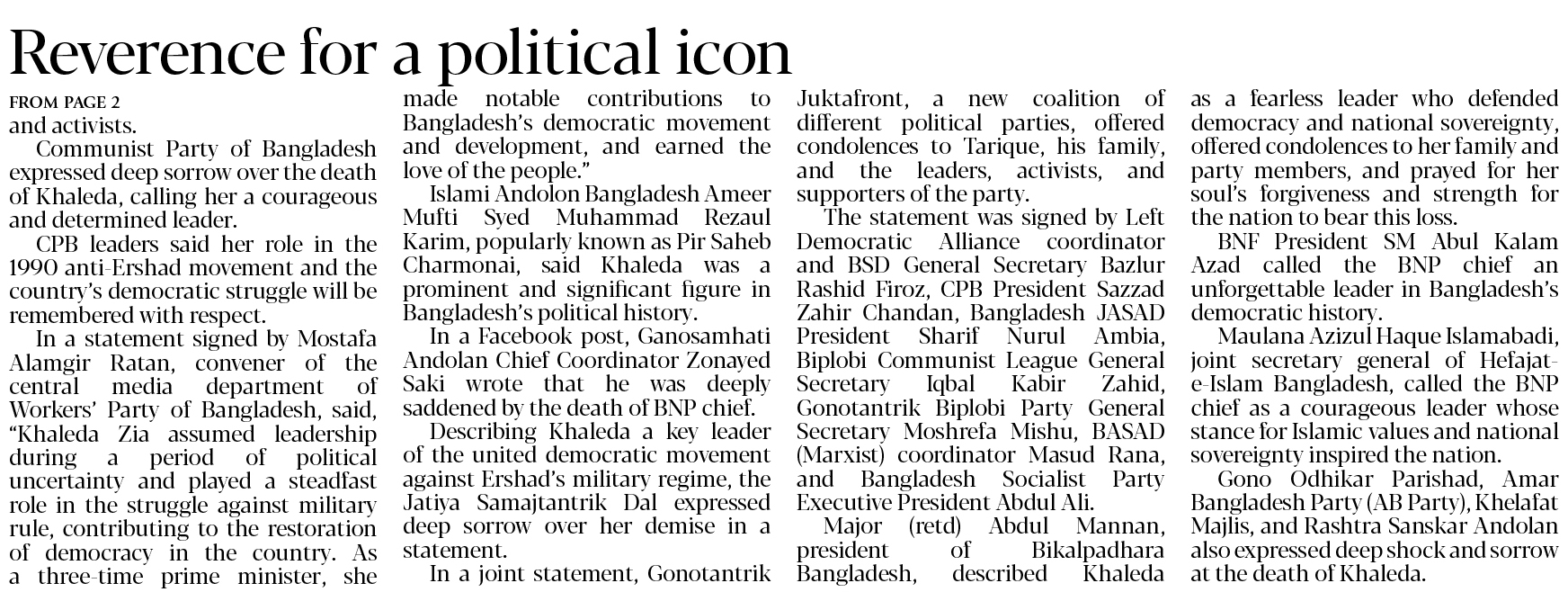 Reverence for a political icon

FROM PAGE 2

and activists.

Communist Party of Bangladesh expressed deep sorrow over the death of Khaleda, calling her a courageous and determined leader.

CPB leaders said her role in the 1990 anti-Ershad movement and the country's democratic struggle will be remembered with respect.

In a statement signed by Mostafa Alamgir Ratan, convener of the central media department of Workers' Party of Bangladesh, said, "Khaleda Zia assumed leadership during a period of political uncertainty and played a steadfast role in the struggle against military rule, contributing to the restoration of democracy in the country. As a three-time prime minister, she made notable contributions to Bangladesh's democratic movement and development, and earned the love of the people."

Islami Andolon Bangladesh Ameer Mufti Syed Muhammad Rezaul Karim, popularly known as Pir Saheb Charmonai, said Khaleda was a prominent and significant figure in Bangladesh's political history.

In a Facebook post, Ganosamhati Andolan Chief Coordinator Zonayed Saki wrote that he was deeply saddened by the death of BNP chief.

Describing Khaleda a key leader of the united democratic movement against Ershad's military regime, the Jatiya Samajtantrik Dal expressed deep sorrow over her demise in a statement.

In a joint statement, Gonotantrik Juktafront, a new coalition of different political parties, offered condolences to Tarique, his family, and the leaders, activists, and supporters of the party.

The statement was signed by Left Democratic Alliance coordinator and BSD General Secretary Bazlur Rashid Firoz, CPB President Sazzad Zahir Chandan, Bangladesh JASAD President Sharif Nurul Ambia, Biplobi Communist League General Secretary Iqbal Kabir Zahid, Gonotantrik Biplobi Party General Secretary Moshrefa Mishu, BASAD (Marxist) coordinator Masud Rana, and Bangladesh Socialist Party Executive President Abdul Ali.

Major (retd) Abdul Mannan, president of Bikalpadhara Bangladesh, described Khaleda as a fearless leader who defended democracy and national sovereignty, offered condolences to her family and party members, and prayed for her soul's forgiveness and strength for the nation to bear this loss.

BNF President SM Abul Kalam Azad called the BNP chief an unforgettable leader in Bangladesh's democratic history.

Maulana Azizul Haque Islamabadi, joint secretary general of Hefajat-e-Islam Bangladesh, called the BNP chief as a courageous leader whose stance for Islamic values and national sovereignty inspired the nation.

Gono Odhikar Parishad, Amar Bangladesh Party (AB Party), Khelafat Majlis, and Rashtra Sanskar Andolan also expressed deep shock and sorrow at the death of Khaleda.